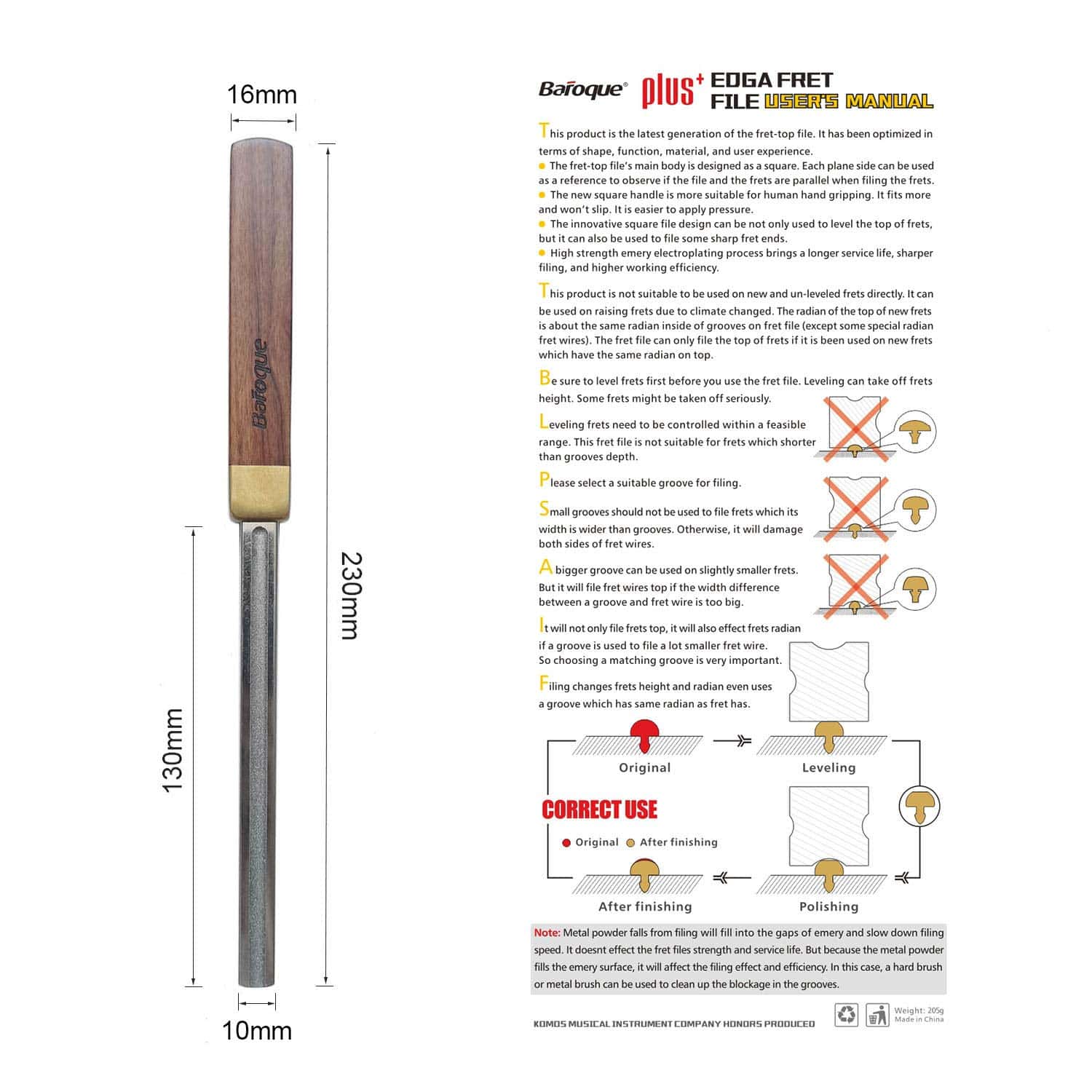 16mm

Baroque

230mm

130mm

10mm

Baroque® plus+ EDGA FRET FILE USER'S MANUAL

This product is the latest generation of the fret-top file. It has been optimized in terms of shape, function, material, and user experience.

• The fret-top file's main body is designed as a square. Each plane side can be used as a reference to observe if the file and the frets are parallel when filing the frets.
• The new square handle is more suitable for human hand gripping. It fits more and won't slip. It is easier to apply pressure.
• The innovative square file design can be not only used to level the top of frets, but it can also be used to file some sharp fret ends.
• High strength emery electroplating process brings a longer service life, sharper filing, and higher working efficiency.

This product is not suitable to be used on new and un-leveled frets directly. It can be used on raising frets due to climate changed. The radian of the top of new frets is about the same radian inside of grooves on fret file (except some special radian fret wires). The fret file can only file the top of frets if it is been used on new frets which have the same radian on top.

Be sure to level frets first before you use the fret file. Leveling can take off frets height. Some frets might be taken off seriously.

Leveling frets need to be controlled within a feasible range. This fret file is not suitable for frets which shorter than grooves depth.

Please select a suitable groove for filing.

Small grooves should not be used to file frets which its width is wider than grooves. Otherwise, it will damage both sides of fret wires.

A bigger groove can be used on slightly smaller frets. But it will file fret wires top if the width difference between a groove and fret wire is too big.

It will not only file frets top, it will also effect frets radian if a groove is used to file a lot smaller fret wire. So choosing a matching groove is very important.

Filing changes frets height and radian even uses a groove which has same radian as fret has.

Original

Leveling

CORRECT USE

• Original • After finishing

After finishing

Polishing

Note: Metal powder falls from filing will fill into the gaps of emery and slow down filing speed. It doesnt effect the fret files strength and service life. But because the metal powder fills the emery surface, it will affect the filing effect and efficiency. In this case, a hard brush or metal brush can be used to clean up the blockage in the grooves.

KOMOS MUSICAL INSTRUMENT COMPANY HONORS PRODUCED

Weight: 205g
Made in China